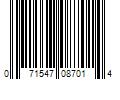 0 71547 08701 4